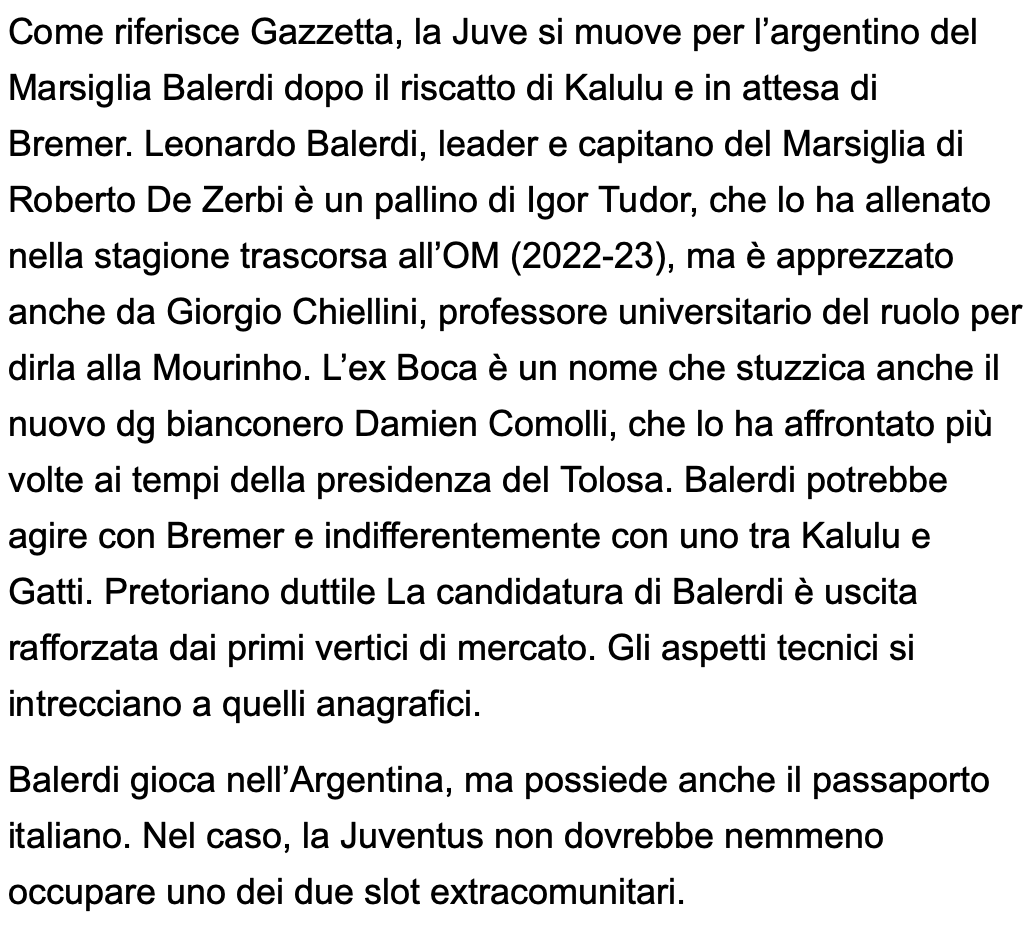 Come riferisce Gazzetta, la Juve si muove per l’argentino del Marsiglia Balerdi dopo il riscatto di Kalulu e in attesa di Bremer. Leonardo Balerdi, leader e capitano del Marsiglia di Roberto De Zerbi è un pallino di Igor Tudor, che lo ha allenato nella stagione trascorsa all’OM (2022-23), ma è apprezzato anche da Giorgio Chiellini, professore universitario del ruolo per dirla alla Mourinho. L’ex Boca è un nome che stuzzica anche il nuovo dg bianconero Damien Comolli, che lo ha affrontato più volte ai tempi della presidenza del Tolosa. Balerdi potrebbe agire con Bremer e indifferentemente con uno tra Kalulu e Gatti. Pretoriano duttile La candidatura di Balerdi è uscita rafforzata dai primi vertici di mercato. Gli aspetti tecnici si intrecciano a quelli anagrafici.

Balerdi gioca nell’Argentina, ma possiede anche il passaporto italiano. Nel caso, la Juventus non dovrebbe nemmeno occupare uno dei due slot extracomunitari.